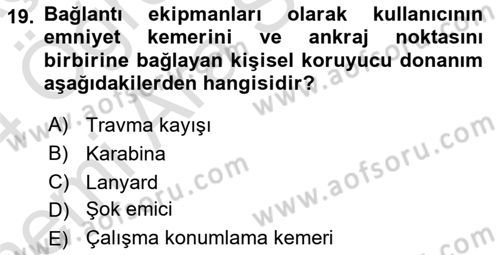 19. Bağlantı ekipmanları olarak kullanıcının emniyet kemerini ve ankraj noktasını birbirine bağlayan kişisel koruyucu donanım aşağıdakilerden hangisidir?

A) Travma kayışı
B) Karabina
C) Lanyard
D) Şok emici
E) Çalışma konumlama kemeri

www.aofsoru.com
www.aofsoru.com
www.aofsoru.com
www.aofsoru.com